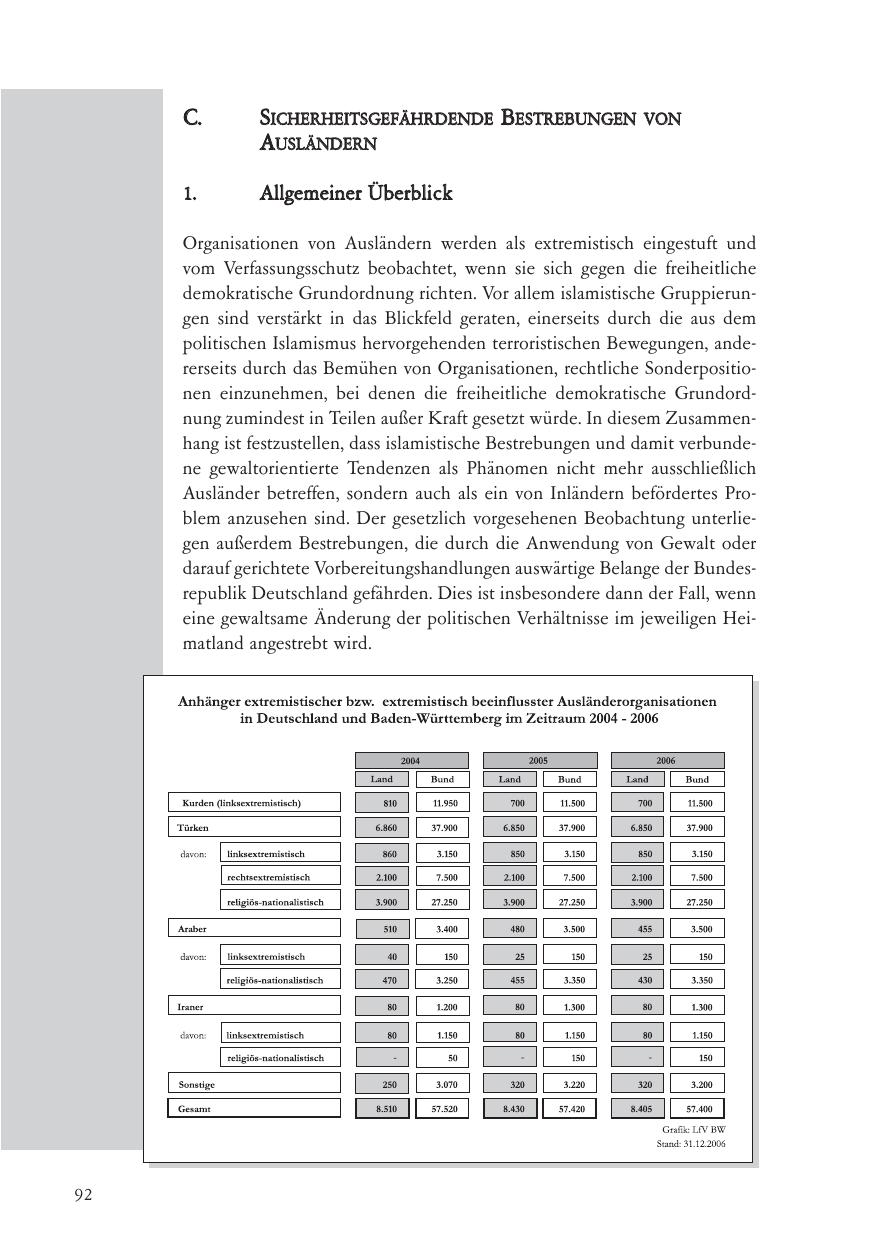 C. SICHERHEITSGEFÄHRDENDE BESTREBUNGEN VON AUSLÄNDERN

1. Allgemeiner Überblick

Organisationen von Ausländern werden als extremistisch eingestuft und vom Verfassungsschutz beobachtet, wenn sie sich gegen die freiheitliche demokratische Grundordnung richten. Vor allem islamistische Gruppierungen sind verstärkt in das Blickfeld geraten, einerseits durch die aus dem politischen Islamismus hervorgehenden terroristischen Bewegungen, andererseits durch das Bemühen von Organisationen, rechtliche Sonderpositionen einzunehmen, bei denen die freiheitliche demokratische Grundordnung zumindest in Teilen außer Kraft gesetzt würde. In diesem Zusammenhang ist festzustellen, dass islamistische Bestrebungen und damit verbundene gewaltorientierte Tendenzen als Phänomen nicht mehr ausschließlich Ausländer betreffen, sondern auch als ein von Inländern befördertes Problem anzusehen sind. Der gesetzlich vorgesehenen Beobachtung unterliegen außerdem Bestrebungen, die durch die Anwendung von Gewalt oder darauf gerichtete Vorbereitungshandlungen auswärtige Belange der Bundesrepublik Deutschland gefährden. Dies ist insbesondere dann der Fall, wenn eine gewaltsame Änderung der politischen Verhältnisse im jeweiligen Heimatland angestrebt wird.

Anhänger extremistischer bzw. extremistisch beeinflusster Ausländerorganisationen in Deutschland und Baden-Württemberg im Zeitraum 2004 - 2006

| | 2004 Land | 2004 Bund | 2005 Land | 2005 Bund | 2006 Land | 2006 Bund |
|---|---|---|---|---|---|---|
| Kurden (linksextremistisch) | 810 | 11.950 | 700 | 11.500 | 700 | 11.500 |
| Türken | 6.860 | 37.900 | 6.850 | 37.900 | 6.850 | 37.900 |
| davon: linksextremistisch | 860 | 3.150 | 850 | 3.150 | 850 | 3.150 |
| rechtsextremistisch | 2.100 | 7.500 | 2.100 | 7.500 | 2.100 | 7.500 |
| religiös-nationalistisch | 3.900 | 27.250 | 3.900 | 27.250 | 3.900 | 27.250 |
| Araber | 510 | 3.400 | 480 | 3.500 | 455 | 3.500 |
| davon: linksextremistisch | 40 | 150 | 25 | 150 | 25 | 150 |
| religiös-nationalistisch | 470 | 3.250 | 455 | 3.350 | 430 | 3.350 |
| Iraner | 80 | 1.200 | 80 | 1.300 | 80 | 1.300 |
| davon: linksextremistisch | 80 | 1.150 | 80 | 1.150 | 80 | 1.150 |
| religiös-nationalistisch | - | 50 | - | 150 | - | 150 |
| Sonstige | 250 | 3.070 | 320 | 3.220 | 320 | 3.200 |
| Gesamt | 8.510 | 57.520 | 8.430 | 57.420 | 8.405 | 57.400 |

Grafik: LfV BW
Stand: 31.12.2006

92